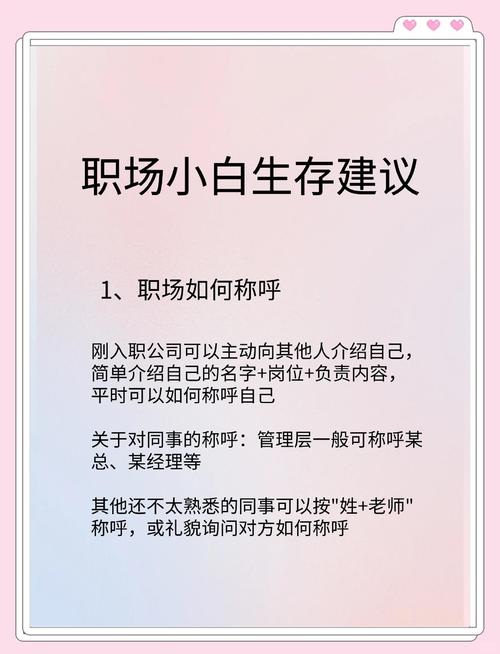 职场小白生存建议

1、职场如何称呼

刚入职公司可以主动向其他人介绍自己，简单介绍自己的名字+岗位+负责内容，平时可以如何称呼自己

关于对同事的称呼：管理层一般可称呼某总、某经理等

其他还不太熟悉的同事可以按"姓+老师"称呼，或礼貌询问对方如何称呼